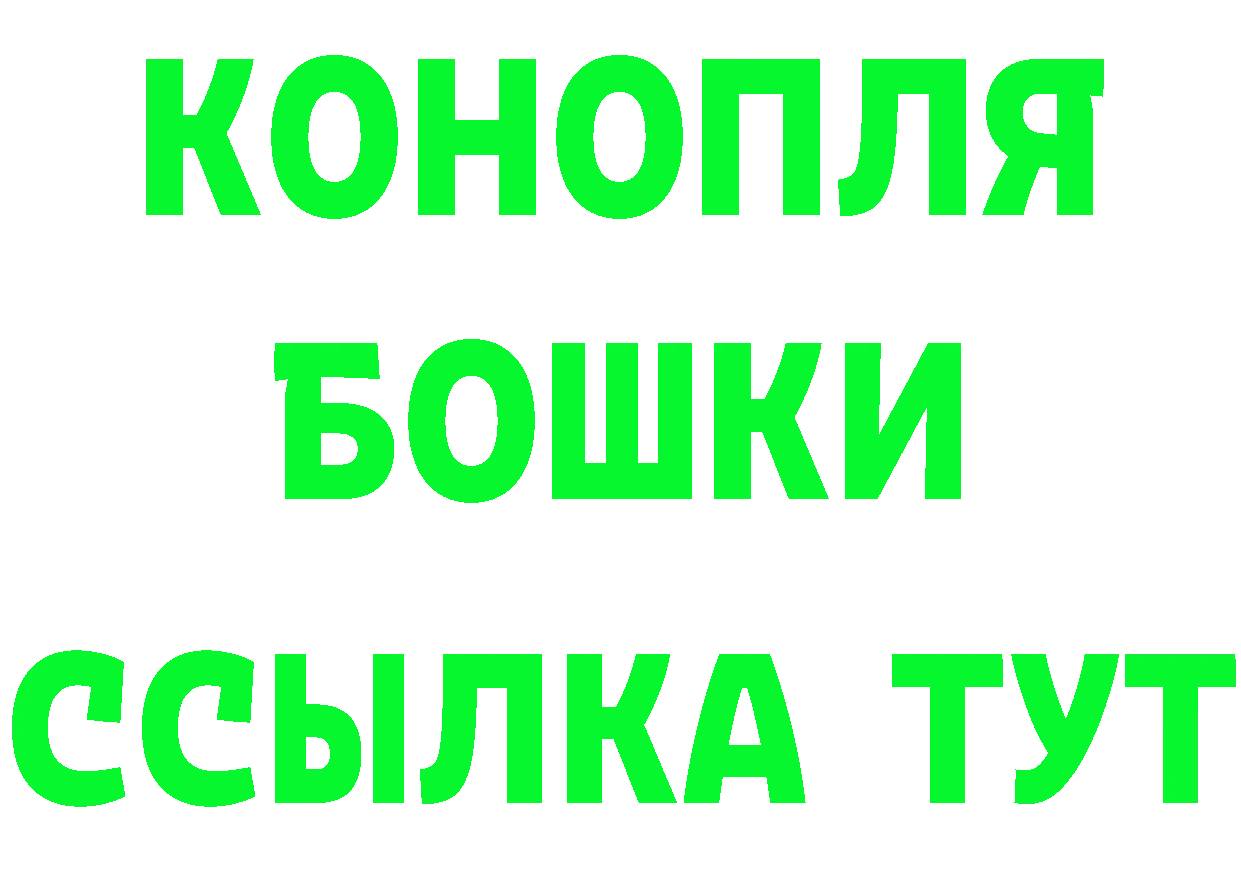 КОНОПЛЯ
БОШКИ
ССЫЛКА ТУТ